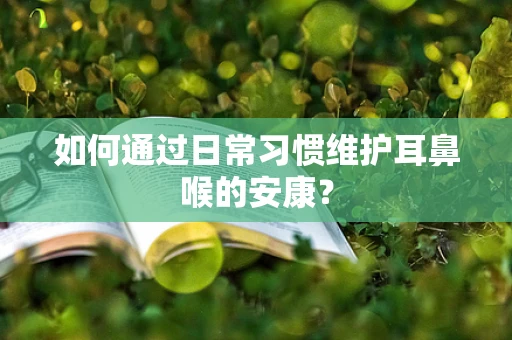 如何通过日常习惯维护耳鼻喉的安康?